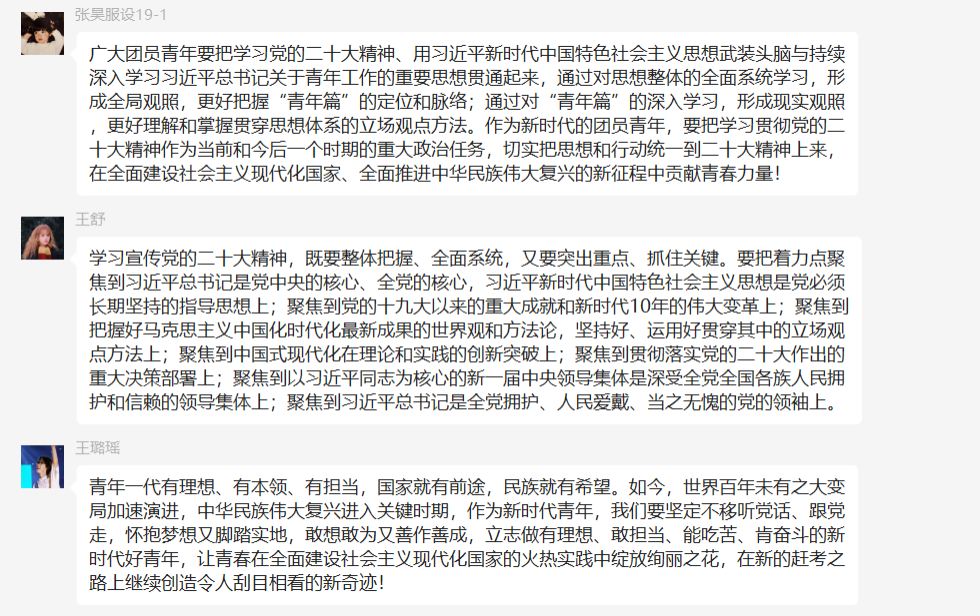 张昊服设19-1

广大团员青年要把学习党的二十大精神、用习近平新时代中国特色社会主义思想武装头脑与持续深入学习习近平总书记关于青年工作的重要思想贯通起来，通过对思想整体的全面系统学习，形成全局观照，更好把握“青年篇”的定位和脉络；通过对“青年篇”的深入学习，形成现实观照，更好理解和掌握贯穿思想体系的立场观点方法。作为新时代的团员青年，要把学习贯彻党的二十大精神作为当前和今后一个时期的重大政治任务，切实把思想和行动统一到二十大精神上来，在全面建设社会主义现代化国家、全面推进中华民族伟大复兴的新征程中贡献青春力量！

王舒

学习宣传党的二十大精神，既要整体把握、全面系统，又要突出重点、抓住关键。要把着力点聚焦到习近平总书记是党中央的核心、全党的核心，习近平新时代中国特色社会主义思想是党必须长期坚持的指导思想上；聚焦到党的十九大以来的重大成就和新时代10年的伟大变革上；聚焦到把握好马克思主义中国化时代化最新成果的世界观和方法论，坚持好、运用好贯穿其中的立场观点方法上；聚焦到中国式现代化在理论和实践的创新突破上；聚焦到贯彻落实党的二十大作出的重大决策部署上；聚焦到以习近平同志为核心的新一届中央领导集体是深受全党全国各族人民拥护和信赖的领导集体上；聚焦到习近平总书记是全党拥护、人民爱戴、当之无愧的党的领袖上。

王璐瑶

青年一代有理想、有本领、有担当，国家就有前途，民族就有希望。如今，世界百年未有之大变局加速演进，中华民族伟大复兴进入关键时期，作为新时代青年，我们要坚定不移听党话、跟党走，怀抱梦想又脚踏实地，敢想敢为又善作善成，立志做有理想、敢担当、能吃苦、肯奋斗的新时代好青年，让青春在全面建设社会主义现代化国家的火热实践中绽放绚丽之花，在新的赶考之路上继续创造令人刮目相看的新奇迹！